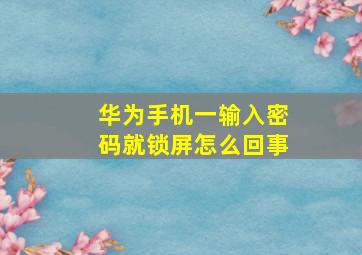 华为手机一输入密码就锁屏怎么回事